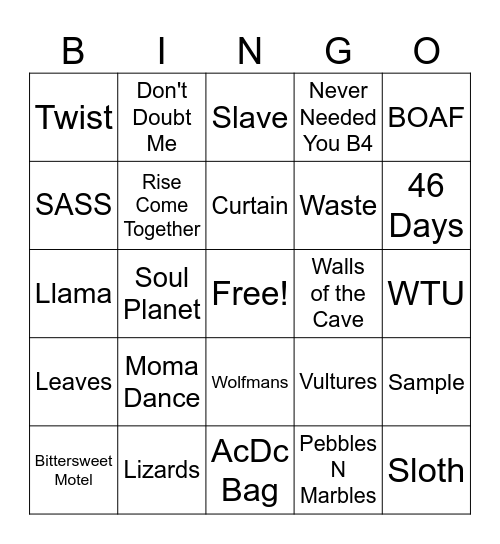 | B | I | N | G | O |
|---|---|---|---|---|
| Twist | Don't Doubt Me | Slave | Never Needed You B4 | BOAF |
| SASS | Rise Come Together | Curtain | Waste | 46 Days |
| Llama | Soul Planet | Free! | Walls of the Cave | WTU |
| Leaves | Moma Dance | Wolfmans | Vultures | Sample |
| Bittersweet Motel | Lizards | AcDc Bag | Pebbles N Marbles | Sloth |